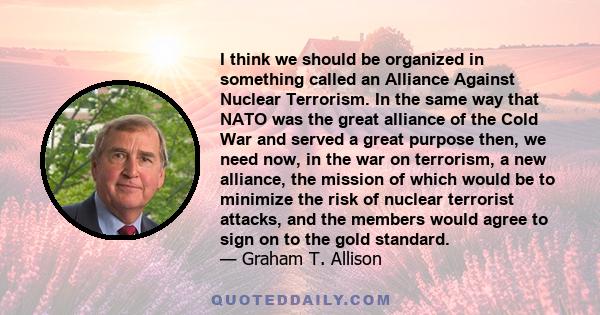 I think we should be organized in something called an Alliance Against Nuclear Terrorism. In the same way that NATO was the great alliance of the Cold War and served a great purpose then, we need now, in the war on terrorism, a new alliance, the mission of which would be to minimize the risk of nuclear terrorist attacks, and the members would agree to sign on to the gold standard.
— Graham T. Allison

QUOTEDDAILY.COM